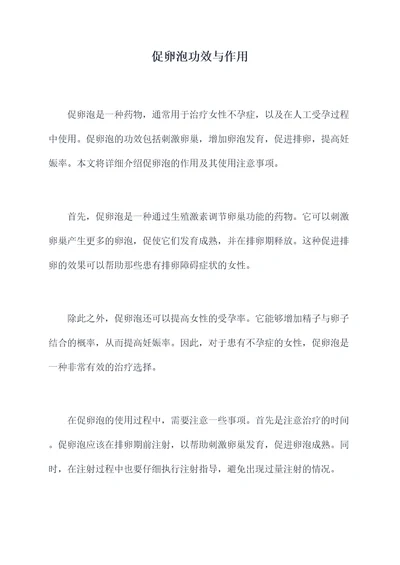 促卵泡功效与作用

促卵泡是一种药物，通常用于治疗女性不孕症，以及在人工受孕过程中使用。促卵泡的功效包括刺激卵巢，增加卵泡发育，促进排卵，提高妊娠率。本文将详细介绍促卵泡的作用及其使用注意事项。

首先，促卵泡是一种通过生殖激素调节卵巢功能的药物。它可以刺激卵巢产生更多的卵泡，促使它们发育成熟，并在排卵期释放。这种促进排卵的效果可以帮助那些患有排卵障碍症状的女性。

除此之外，促卵泡还可以提高女性的受孕率。它能够增加精子与卵子结合的概率，从而提高妊娠率。因此，对于患有不孕症的女性，促卵泡是一种非常有效的治疗选择。

在促卵泡的使用过程中，需要注意一些事项。首先是注意治疗的时间。促卵泡应该在排卵期前注射，以帮助刺激卵巢发育，促进卵泡成熟。同时，在注射过程中也要仔细执行注射指导，避免出现过量注射的情况。